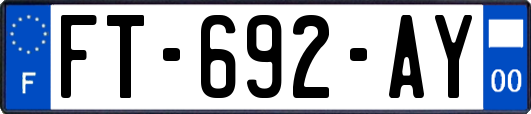 F

FT-692-AY

00